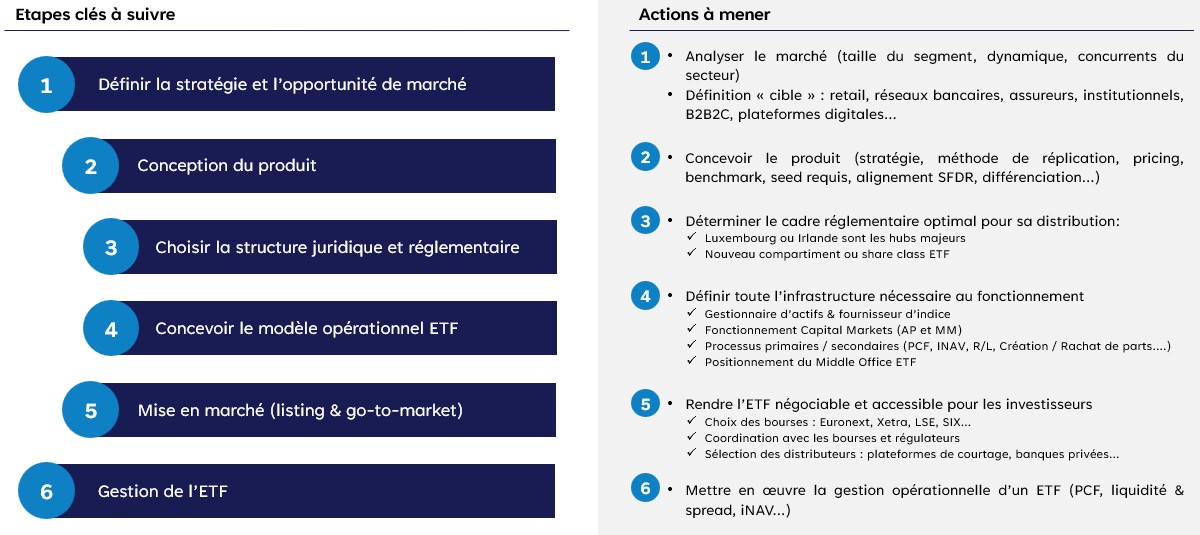 Etapes clés à suivre

1 Définir la stratégie et l'opportunité de marché

2 Conception du produit

3 Choisir la structure juridique et réglementaire

4 Concevoir le modèle opérationnel ETF

5 Mise en marché (listing & go-to-market)

6 Gestion de l'ETF

Actions à mener

1
• Analyser le marché (taille du segment, dynamique, concurrents du secteur)
• Définition « cible » : retail, réseaux bancaires, assureurs, institutionnels, B2B2C, plateformes digitales...

2
• Concevoir le produit (stratégie, méthode de réplication, pricing, benchmark, seed requis, alignement SFDR, différenciation...)

3
• Déterminer le cadre réglementaire optimal pour sa distribution:
✓ Luxembourg ou Irlande sont les hubs majeurs
✓ Nouveau compartiment ou share class ETF

4
• Définir toute l'infrastructure nécessaire au fonctionnement
✓ Gestionnaire d'actifs & fournisseur d'indice
✓ Fonctionnement Capital Markets (AP et MM)
✓ Processus primaires / secondaires (PCF, INAV, R/L, Création / Rachat de parts....)
✓ Positionnement du Middle Office ETF

5
• Rendre l'ETF négociable et accessible pour les investisseurs
✓ Choix des bourses : Euronext, Xetra, LSE, SIX...
✓ Coordination avec les bourses et régulateurs
✓ Sélection des distributeurs : plateformes de courtage, banques privées...

6
• Mettre en œuvre la gestion opérationnelle d'un ETF (PCF, liquidité & spread, iNAV...)